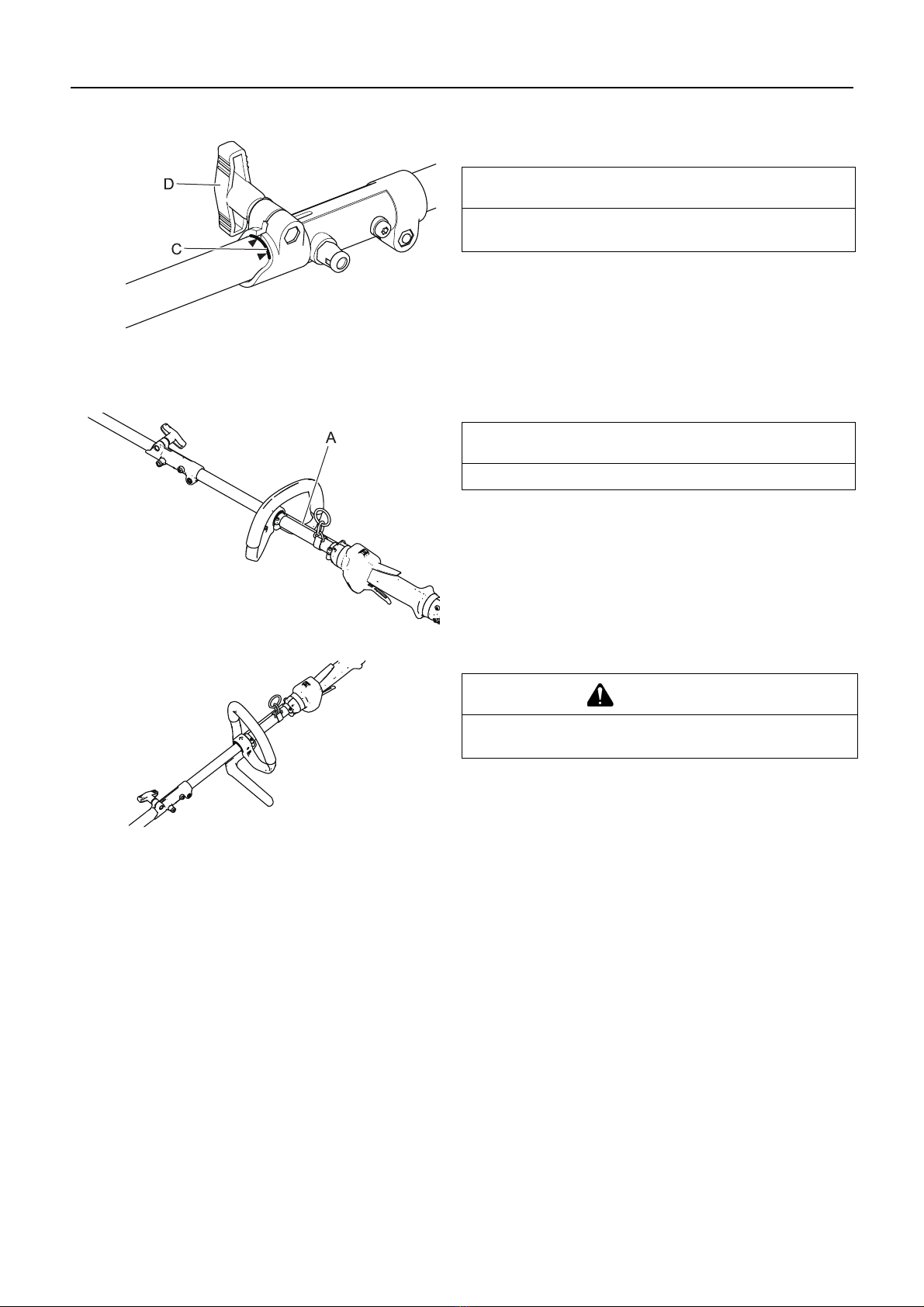 D

C

A